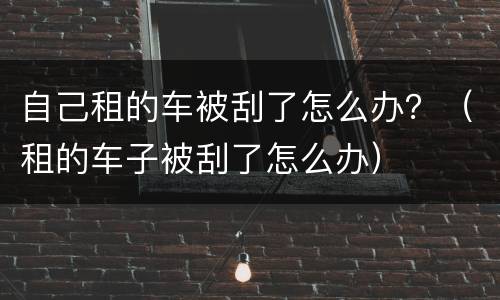 自己租的车被刮了怎么办？（租的车子被刮了怎么办）